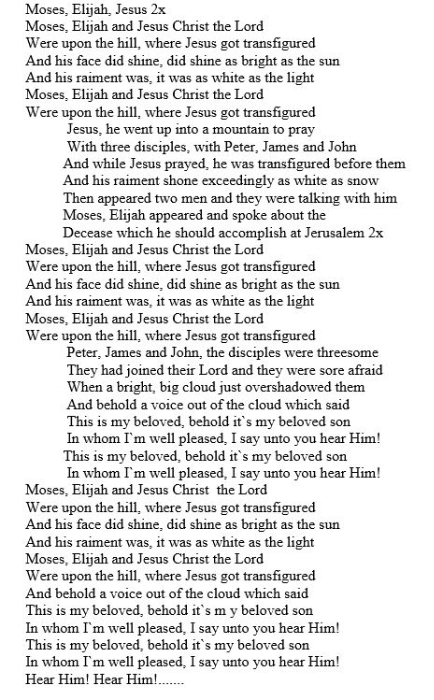 Moses, Elijah, Jesus 2x
Moses, Elijah and Jesus Christ the Lord
Were upon the hill, where Jesus got transfigured
And his face did shine, did shine as bright as the sun
And his raiment was, it was as white as the light
Moses, Elijah and Jesus Christ the Lord
Were upon the hill, where Jesus got transfigured

Jesus, he went up into a mountain to pray
With three disciples, with Peter, James and John
And while Jesus prayed, he was transfigured before them
And his raiment shone exceedingly as white as snow
Then appeared two men and they were talking with him
Moses, Elijah appeared and spoke about the
Decease which he should accomplish at Jerusalem 2x

Moses, Elijah and Jesus Christ the Lord
Were upon the hill, where Jesus got transfigured
And his face did shine, did shine as bright as the sun
And his raiment was, it was as white as the light
Moses, Elijah and Jesus Christ the Lord
Were upon the hill, where Jesus got transfigured

Peter, James and John, the disciples were threesome
They had joined their Lord and they were sore afraid
When a bright, big cloud just overshadowed them
And behold a voice out of the cloud which said
This is my beloved, behold it`s my beloved son
In whom I`m well pleased, I say unto you hear Him!
This is my beloved, behold it`s my beloved son
In whom I`m well pleased, I say unto you hear Him!

Moses, Elijah and Jesus Christ the Lord
Were upon the hill, where Jesus got transfigured
And his face did shine, did shine as bright as the sun
And his raiment was, it was as white as the light
Moses, Elijah and Jesus Christ the Lord
Were upon the hill, where Jesus got transfigured
And behold a voice out of the cloud which said
This is my beloved, behold it`s m y beloved son
In whom I`m well pleased, I say unto you hear Him!
This is my beloved, behold it`s my beloved son
In whom I`m well pleased, I say unto you hear Him!
Hear Him! Hear Him!.......